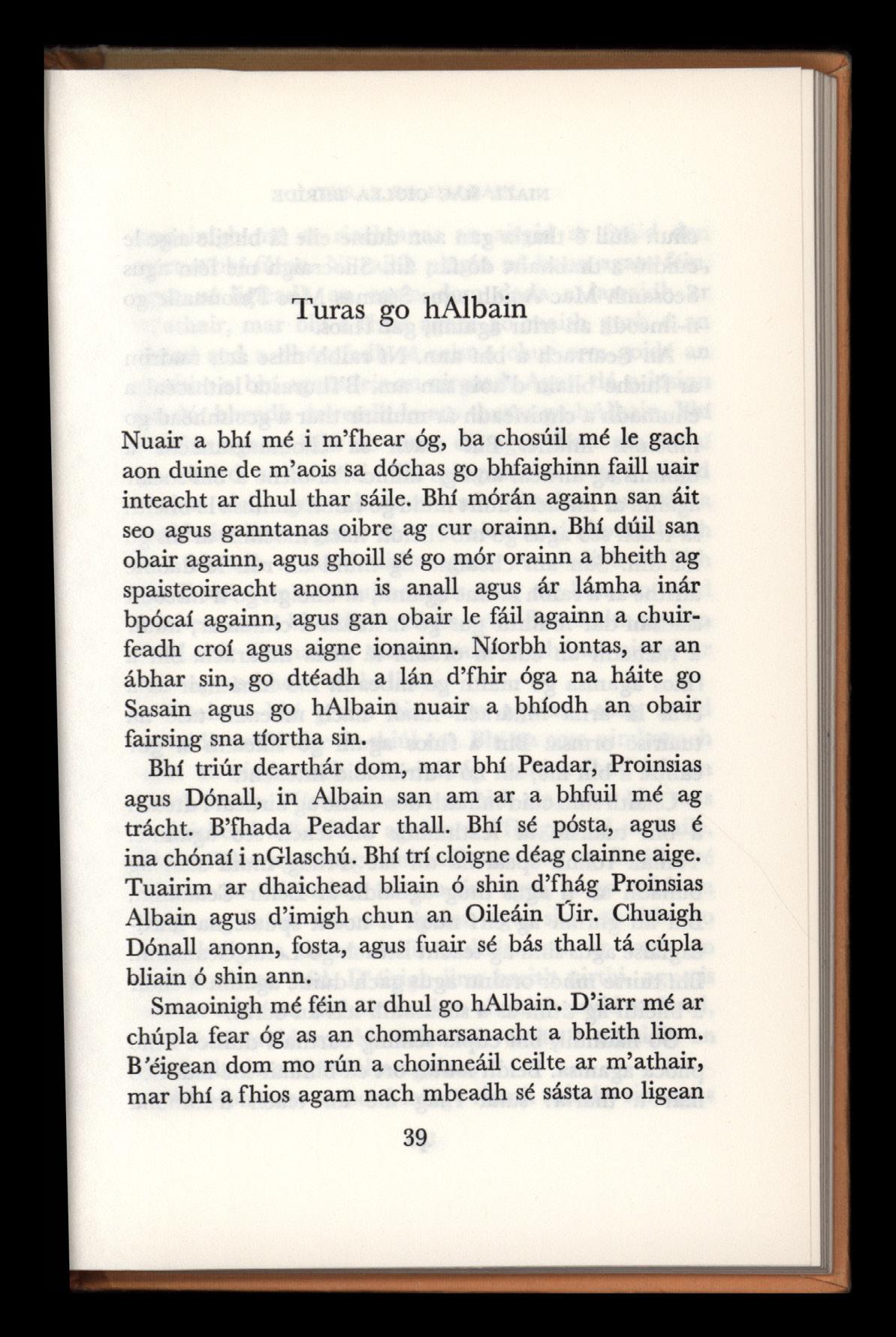 Turas go hAlbain

Nuair a bhí mé i m'fhear óg, ba chosúil mé le gach aon duine de m'aois sa dóchas go bhfaighinn faill uair inteacht ar dhul thar sáile. Bhí mórán againn san áit seo agus ganntanas oibre ag cur orainn. Bhí dúil san obair againn, agus ghoill sé go mór orainn a bheith ag spaisteoireacht anonn is anall agus ár lámha inár bpócaí againn, agus gan obair le fáil againn a chuirfeadh croí agus aigne ionainn. Níorbh iontas, ar an ábhar sin, go dtéadh a lán d'fhir óga na háite go Sasain agus go hAlbain nuair a bhíodh an obair fairsing sna tíortha sin.

Bhí triúr dearthár dom, mar bhí Peadar, Proinsias agus Dónall, in Albain san am ar a bhfuil mé ag trácht. B'fhada Peadar thall. Bhí sé pósta, agus é ina chónaí i nGlaschú. Bhí trí cloigne déag clainne aige. Tuairim ar dhaichead bliain ó shin d'fhág Proinsias Albain agus d'imigh chun an Oileáin Úir. Chuaigh Dónall anonn, fosta, agus fuair sé bás thall tá cúpla bliain ó shin ann.

Smaoinigh mé féin ar dhul go hAlbain. D'iarr mé ar chúpla fear óg as an chomharsanacht a bheith liom. B'éigean dom mo rún a choinneáil ceilte ar m'athair, mar bhí a fhios agam nach mbeadh sé sásta mo ligean

39